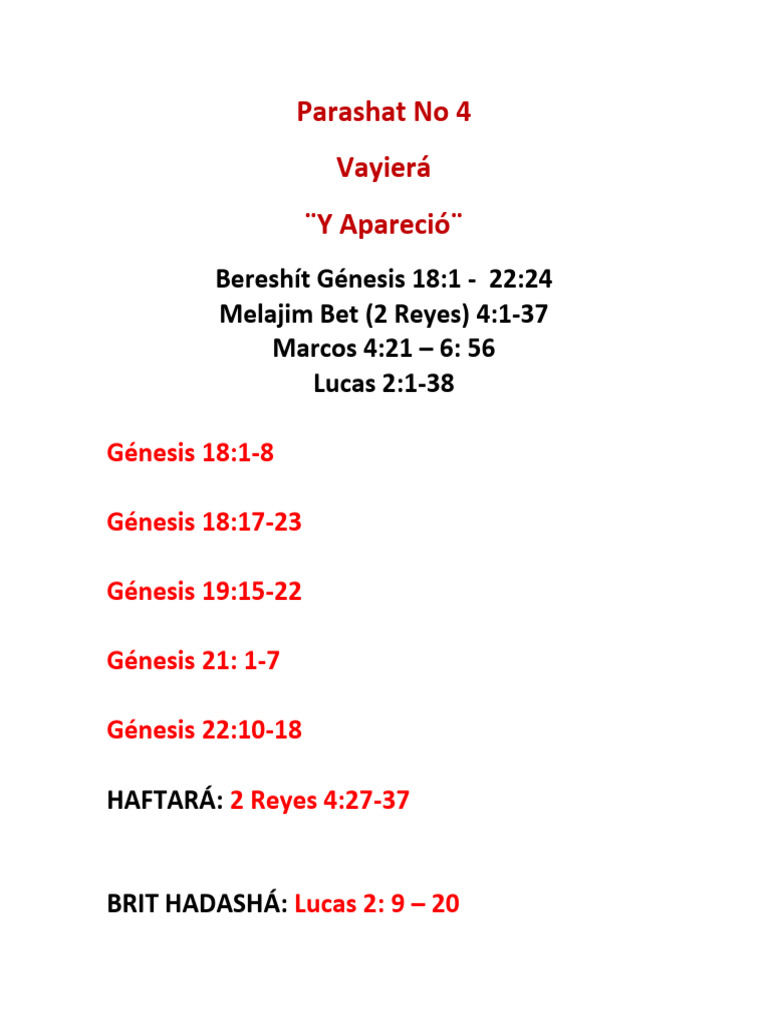 Parashat No 4

Vayierá

¨Y Apareció¨

Bereshít Génesis 18:1 - 22:24
Melajim Bet (2 Reyes) 4:1-37
Marcos 4:21 – 6: 56
Lucas 2:1-38

Génesis 18:1-8

Génesis 18:17-23

Génesis 19:15-22

Génesis 21: 1-7

Génesis 22:10-18

HAFTARÁ: 2 Reyes 4:27-37

BRIT HADASHÁ: Lucas 2: 9 – 20